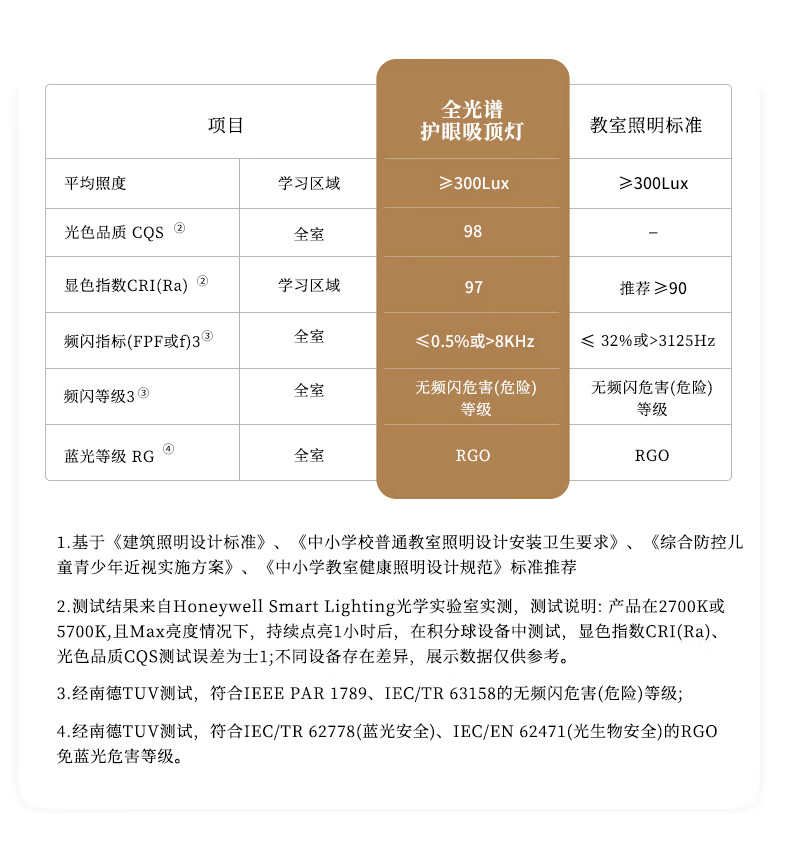 | 项目 | | 全光谱 护眼吸顶灯 | 教室照明标准 |
|---|---|---|---|
| 平均照度 | 学习区域 | ≥300Lux | ≥300Lux |
| 光色品质 CQS ② | 全室 | 98 | – |
| 显色指数CRI(Ra) ② | 学习区域 | 97 | 推荐 ≥90 |
| 频闪指标(FPF或f)3③ | 全室 | ≤0.5%或>8KHz | ≤ 32%或>3125Hz |
| 频闪等级3③ | 全室 | 无频闪危害(危险)等级 | 无频闪危害(危险)等级 |
| 蓝光等级 RG ④ | 全室 | RGO | RGO |

1.基于《建筑照明设计标准》、《中小学校普通教室照明设计安装卫生要求》、《综合防控儿童青少年近视实施方案》、《中小学教室健康照明设计规范》标准推荐

2.测试结果来自Honeywell Smart Lighting光学实验室实测，测试说明: 产品在2700K或5700K,且Max亮度情况下，持续点亮1小时后，在积分球设备中测试，显色指数CRI(Ra)、光色品质CQS测试误差为士1;不同设备存在差异，展示数据仅供参考。

3.经南德TUV测试，符合IEEE PAR 1789、IEC/TR 63158的无频闪危害(危险)等级;

4.经南德TUV测试，符合IEC/TR 62778(蓝光安全)、IEC/EN 62471(光生物安全)的RGO免蓝光危害等级。